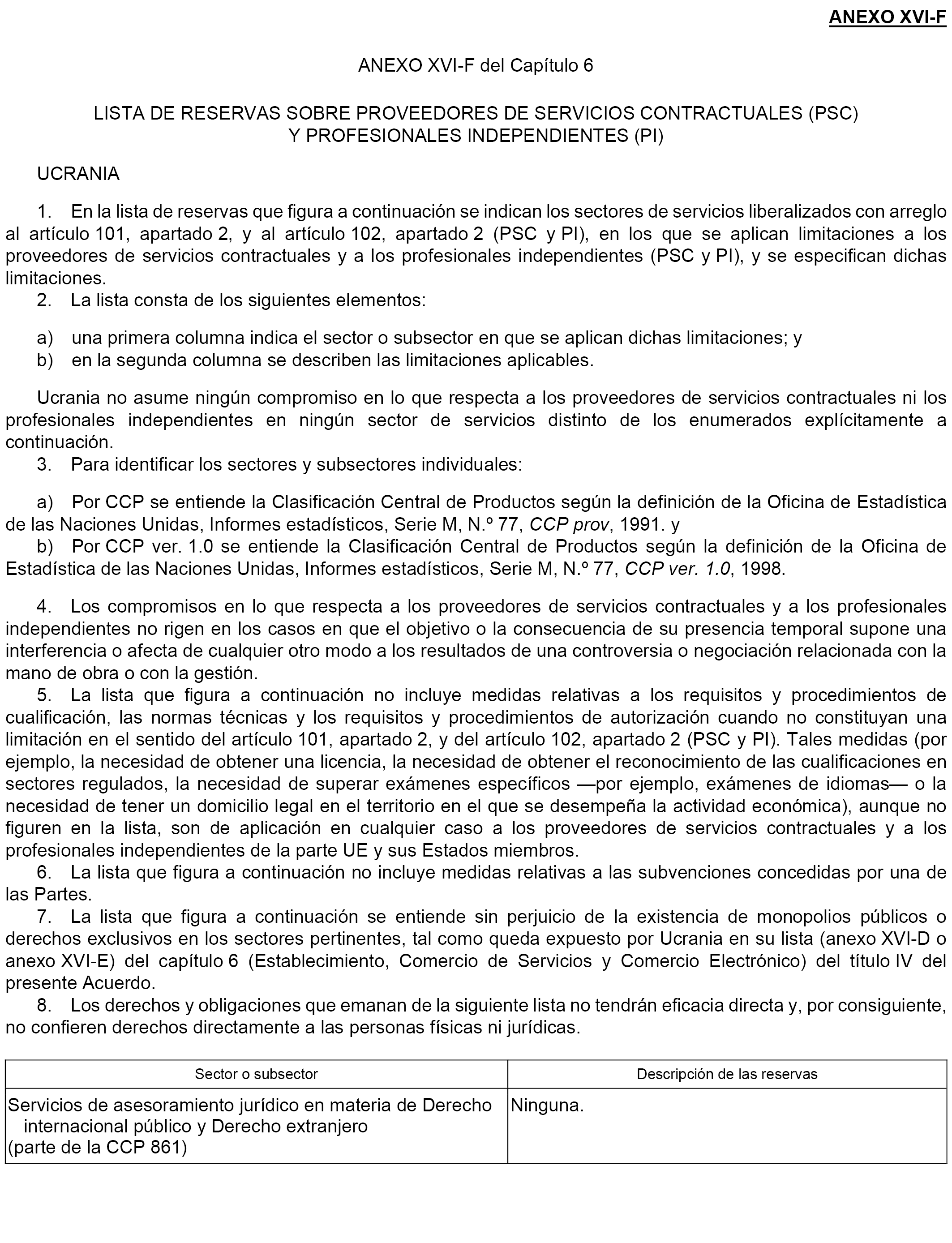 ANEXO XVI-F

ANEXO XVI-F del Capítulo 6

LISTA DE RESERVAS SOBRE PROVEEDORES DE SERVICIOS CONTRACTUALES (PSC) Y PROFESIONALES INDEPENDIENTES (PI)

UCRANIA

1. En la lista de reservas que figura a continuación se indican los sectores de servicios liberalizados con arreglo al artículo 101, apartado 2, y al artículo 102, apartado 2 (PSC y PI), en los que se aplican limitaciones a los proveedores de servicios contractuales y a los profesionales independientes (PSC y PI), y se especifican dichas limitaciones.
2. La lista consta de los siguientes elementos:

a) una primera columna indica el sector o subsector en que se aplican dichas limitaciones; y
b) en la segunda columna se describen las limitaciones aplicables.

Ucrania no asume ningún compromiso en lo que respecta a los proveedores de servicios contractuales ni los profesionales independientes en ningún sector de servicios distinto de los enumerados explícitamente a continuación.
3. Para identificar los sectores y subsectores individuales:

a) Por CCP se entiende la Clasificación Central de Productos según la definición de la Oficina de Estadística de las Naciones Unidas, Informes estadísticos, Serie M, N.º 77, CCP prov, 1991. y
b) Por CCP ver. 1.0 se entiende la Clasificación Central de Productos según la definición de la Oficina de Estadística de las Naciones Unidas, Informes estadísticos, Serie M, N.º 77, CCP ver. 1.0, 1998.

4. Los compromisos en lo que respecta a los proveedores de servicios contractuales y a los profesionales independientes no rigen en los casos en que el objetivo o la consecuencia de su presencia temporal supone una interferencia o afecta de cualquier otro modo a los resultados de una controversia o negociación relacionada con la mano de obra o con la gestión.
5. La lista que figura a continuación no incluye medidas relativas a los requisitos y procedimientos de cualificación, las normas técnicas y los requisitos y procedimientos de autorización cuando no constituyan una limitación en el sentido del artículo 101, apartado 2, y del artículo 102, apartado 2 (PSC y PI). Tales medidas (por ejemplo, la necesidad de obtener una licencia, la necesidad de obtener el reconocimiento de las cualificaciones en sectores regulados, la necesidad de superar exámenes específicos —por ejemplo, exámenes de idiomas— o la necesidad de tener un domicilio legal en el territorio en el que se desempeña la actividad económica), aunque no figuren en la lista, son de aplicación en cualquier caso a los proveedores de servicios contractuales y a los profesionales independientes de la parte UE y sus Estados miembros.
6. La lista que figura a continuación no incluye medidas relativas a las subvenciones concedidas por una de las Partes.
7. La lista que figura a continuación se entiende sin perjuicio de la existencia de monopolios públicos o derechos exclusivos en los sectores pertinentes, tal como queda expuesto por Ucrania en su lista (anexo XVI-D o anexo XVI-E) del capítulo 6 (Establecimiento, Comercio de Servicios y Comercio Electrónico) del título IV del presente Acuerdo.
8. Los derechos y obligaciones que emanan de la siguiente lista no tendrán eficacia directa y, por consiguiente, no confieren derechos directamente a las personas físicas ni jurídicas.

| Sector o subsector | Descripción de las reservas |
|---|---|
| Servicios de asesoramiento jurídico en materia de Derecho internacional público y Derecho extranjero (parte de la CCP 861) | Ninguna. |